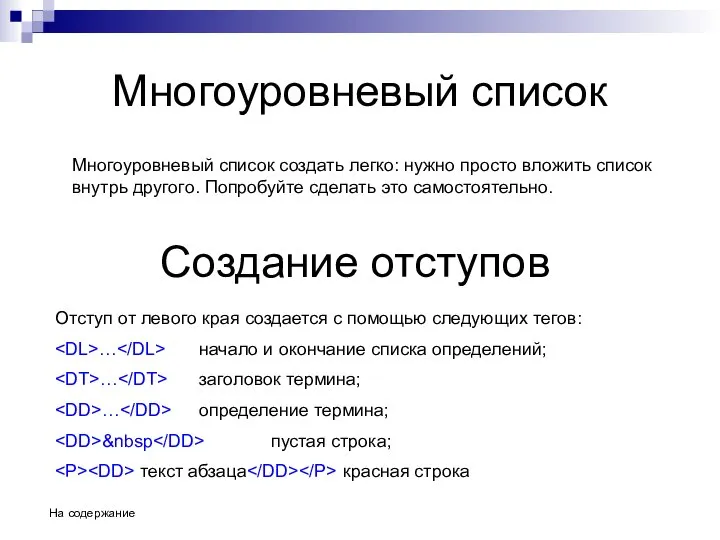 Многоуровневый список

Многоуровневый список создать легко: нужно просто вложить список внутрь другого. Попробуйте сделать это самостоятельно.

Создание отступов

Отступ от левого края создается с помощью следующих тегов:

<DL>…</DL> начало и окончание списка определений;

<DT>…</DT> заголовок термина;

<DD>…</DD> определение термина;

<DD>&nbsp</DD> пустая строка;

<P><DD> текст абзаца</DD></P> красная строка

На содержание